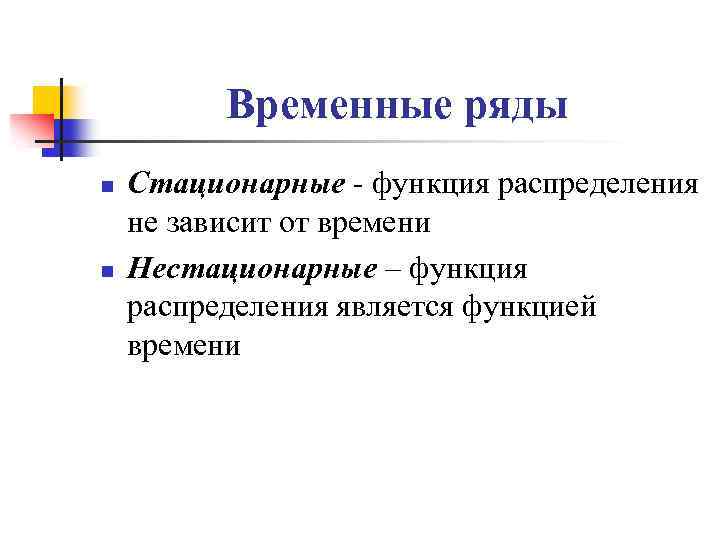 Временные ряды

• Стационарные - функция распределения не зависит от времени

• Нестационарные – функция распределения является функцией времени